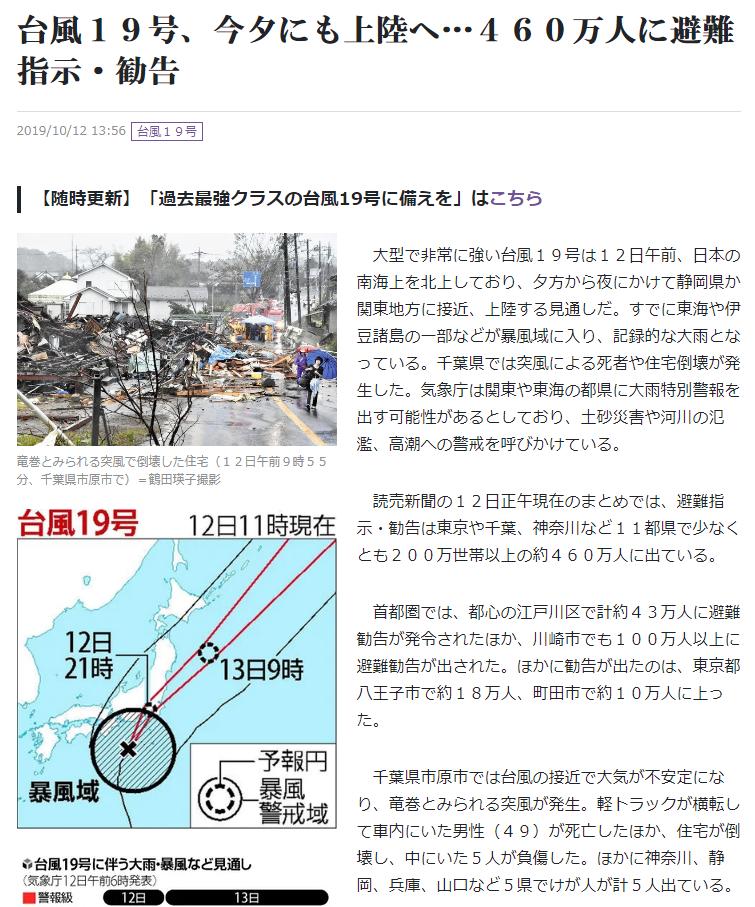 台風１９号、今夕にも上陸へ…４６０万人に避難指示・勧告

2019/10/12 13:56 台風１９号

【随時更新】「過去最強クラスの台風19号に備えを」はこちら

竜巻とみられる突風で倒壊した住宅（１２日午前９時５５分、千葉県市原市で）＝鶴田瑛子撮影

台風19号 12日11時現在

12日 21時

13日9時

暴風域

予報円

暴風警戒域

台風19号に伴う大雨・暴風など見通し
（気象庁12日午前6時発表）
警報級 12日 13日

大型で非常に強い台風１９号は１２日午前、日本の南海上を北上しており、夕方から夜にかけて静岡県か関東地方に接近、上陸する見通しだ。すでに東海や伊豆諸島の一部などが暴風域に入り、記録的な大雨となっている。千葉県では突風による死者や住宅倒壊が発生した。気象庁は関東や東海の都県に大雨特別警報を出す可能性があるとしており、土砂災害や河川の氾濫、高潮への警戒を呼びかけている。

読売新聞の１２日正午現在のまとめでは、避難指示・勧告は東京や千葉、神奈川など１１都県で少なくとも２００万世帯以上の約４６０万人に出ている。

首都圏では、都心の江戸川区で計約４３万人に避難勧告が発令されたほか、川崎市でも１００万人以上に避難勧告が出された。ほかに勧告が出たのは、東京都八王子市で約１８万人、町田市で約１０万人に上った。

千葉県市原市では台風の接近で大気が不安定になり、竜巻とみられる突風が発生。軽トラックが横転して車内にいた男性（４９）が死亡したほか、住宅が倒壊し、中にいた５人が負傷した。ほかに神奈川、静岡、兵庫、山口など５県でけが人が計５人出ている。